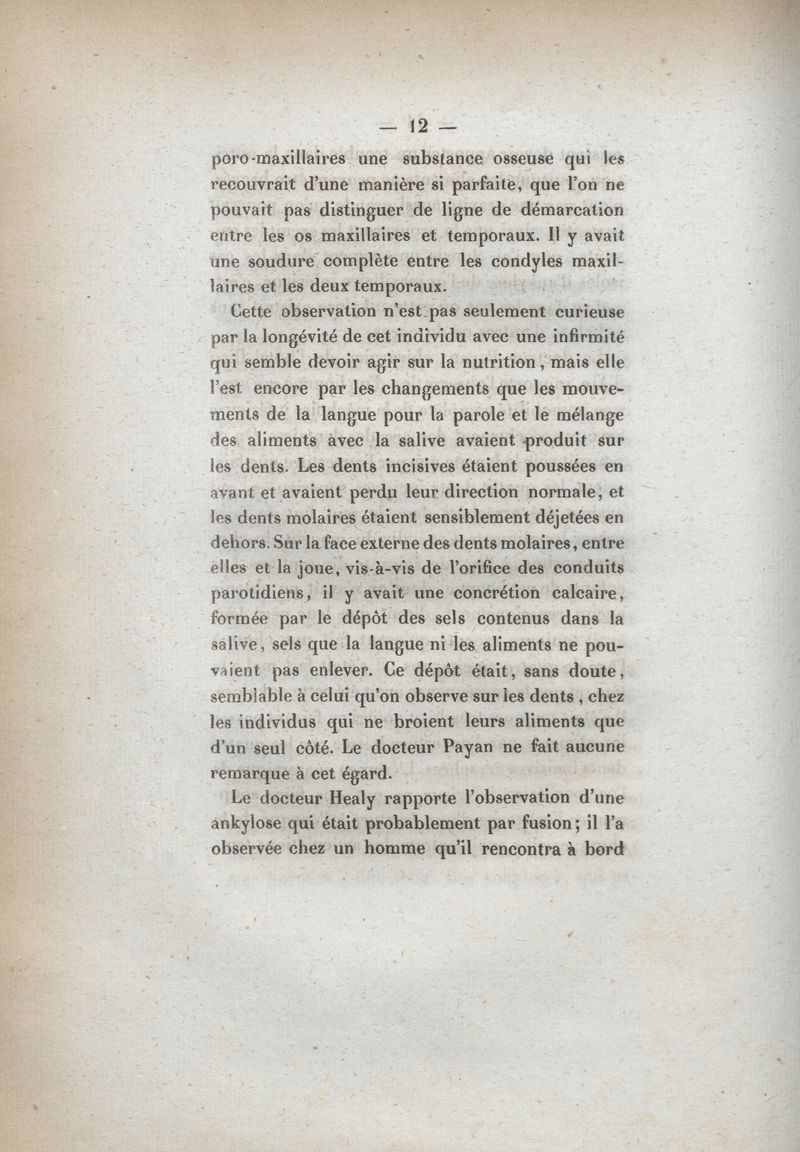 — 12 —

poro-maxillaires une substance osseuse qui les recouvrait d'une manière si parfaite, que l'on ne pouvait pas distinguer de ligne de démarcation entre les os maxillaires et temporaux. Il y avait une soudure complète entre les condyles maxillaires et les deux temporaux.

Cette observation n'est pas seulement curieuse par la longévité de cet individu avec une infirmité qui semble devoir agir sur la nutrition, mais elle l'est encore par les changements que les mouvements de la langue pour la parole et le mélange des aliments avec la salive avaient produit sur les dents. Les dents incisives étaient poussées en avant et avaient perdu leur direction normale, et les dents molaires étaient sensiblement déjetées en dehors. Sur la face externe des dents molaires, entre elles et la joue, vis-à-vis de l'orifice des conduits parotidiens, il y avait une concrétion calcaire, formée par le dépôt des sels contenus dans la salive, sels que la langue ni les aliments ne pouvaient pas enlever. Ce dépôt était, sans doute, semblable à celui qu'on observe sur les dents, chez les individus qui ne broient leurs aliments que d'un seul côté. Le docteur Payan ne fait aucune remarque à cet égard.

Le docteur Healy rapporte l'observation d'une ankylose qui était probablement par fusion; il l'a observée chez un homme qu'il rencontra à bord